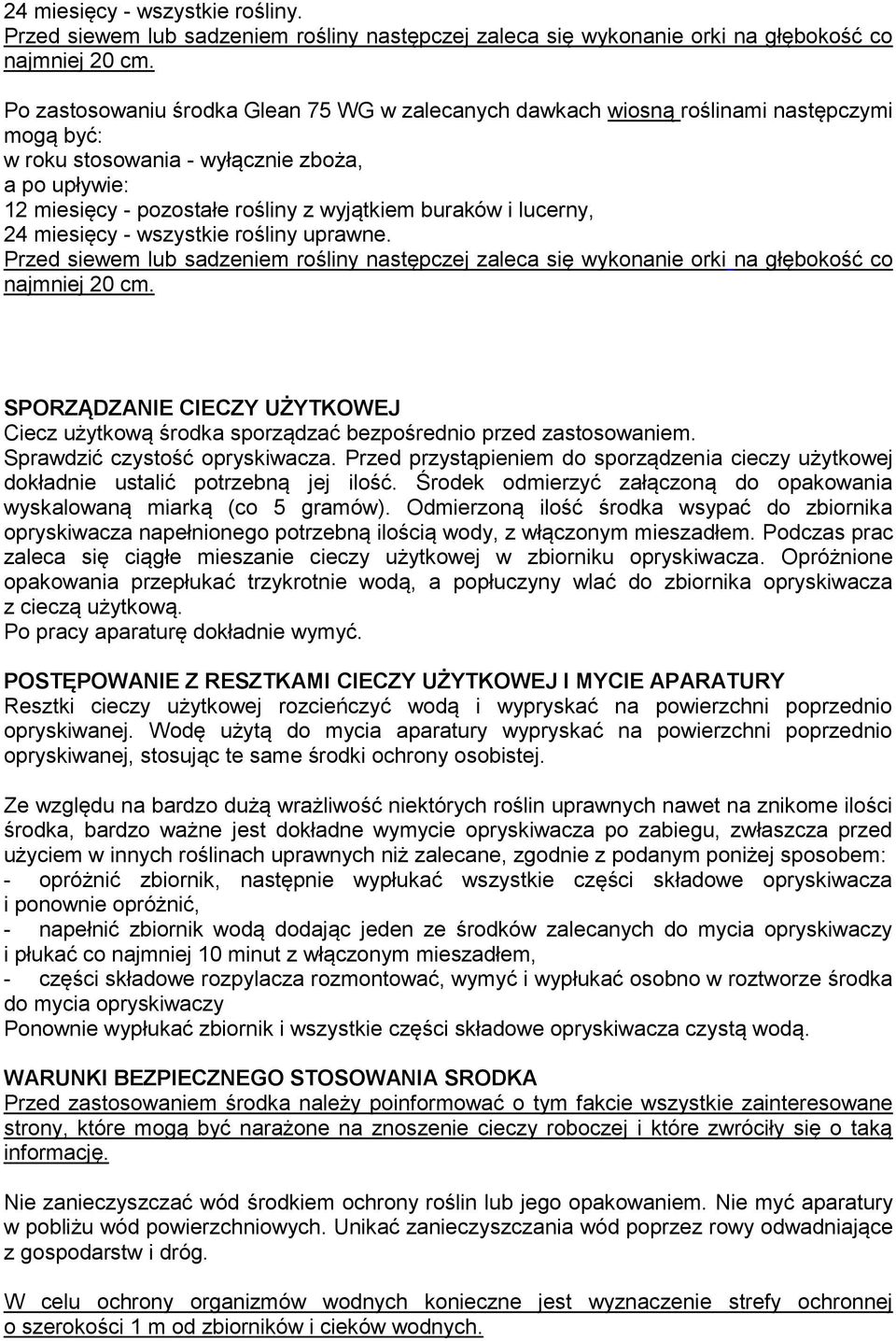 24 miesięcy - wszystkie rośliny.
Przed siewem lub sadzeniem rośliny następczej zaleca się wykonanie orki na głębokość co najmniej 20 cm.

Po zastosowaniu środka Glean 75 WG w zalecanych dawkach wiosną roślinami następczymi mogą być:
w roku stosowania - wyłącznie zboża,
a po upływie:
12 miesięcy - pozostałe rośliny z wyjątkiem buraków i lucerny,
24 miesięcy - wszystkie rośliny uprawne.
Przed siewem lub sadzeniem rośliny następczej zaleca się wykonanie orki na głębokość co najmniej 20 cm.

SPORZĄDZANIE CIECZY UŻYTKOWEJ
Ciecz użytkową środka sporządzać bezpośrednio przed zastosowaniem.
Sprawdzić czystość opryskiwacza. Przed przystąpieniem do sporządzenia cieczy użytkowej dokładnie ustalić potrzebną jej ilość. Środek odmierzyć załączoną do opakowania wyskalowaną miarką (co 5 gramów). Odmierzoną ilość środka wsypać do zbiornika opryskiwacza napełnionego potrzebną ilością wody, z włączonym mieszadłem. Podczas prac zaleca się ciągłe mieszanie cieczy użytkowej w zbiorniku opryskiwacza. Opróżnione opakowania przepłukać trzykrotnie wodą, a popłuczyny wlać do zbiornika opryskiwacza z cieczą użytkową.
Po pracy aparaturę dokładnie wymyć.

POSTĘPOWANIE Z RESZTKAMI CIECZY UŻYTKOWEJ I MYCIE APARATURY
Resztki cieczy użytkowej rozcieńczyć wodą i wypryskać na powierzchni poprzednio opryskiwanej. Wodę użytą do mycia aparatury wypryskać na powierzchni poprzednio opryskiwanej, stosując te same środki ochrony osobistej.

Ze względu na bardzo dużą wrażliwość niektórych roślin uprawnych nawet na znikome ilości środka, bardzo ważne jest dokładne wymycie opryskiwacza po zabiegu, zwłaszcza przed użyciem w innych roślinach uprawnych niż zalecane, zgodnie z podanym poniżej sposobem:
- opróżnić zbiornik, następnie wypłukać wszystkie części składowe opryskiwacza i ponownie opróżnić,
- napełnić zbiornik wodą dodając jeden ze środków zalecanych do mycia opryskiwaczy i płukać co najmniej 10 minut z włączonym mieszadłem,
- części składowe rozpylacza rozmontować, wymyć i wypłukać osobno w roztworze środka do mycia opryskiwaczy
Ponownie wypłukać zbiornik i wszystkie części składowe opryskiwacza czystą wodą.

WARUNKI BEZPIECZNEGO STOSOWANIA SRODKA
Przed zastosowaniem środka należy poinformować o tym fakcie wszystkie zainteresowane strony, które mogą być narażone na znoszenie cieczy roboczej i które zwróciły się o taką informację.

Nie zanieczyszczać wód środkiem ochrony roślin lub jego opakowaniem. Nie myć aparatury w pobliżu wód powierzchniowych. Unikać zanieczyszczania wód poprzez rowy odwadniające z gospodarstw i dróg.

W celu ochrony organizmów wodnych konieczne jest wyznaczenie strefy ochronnej o szerokości 1 m od zbiorników i cieków wodnych.